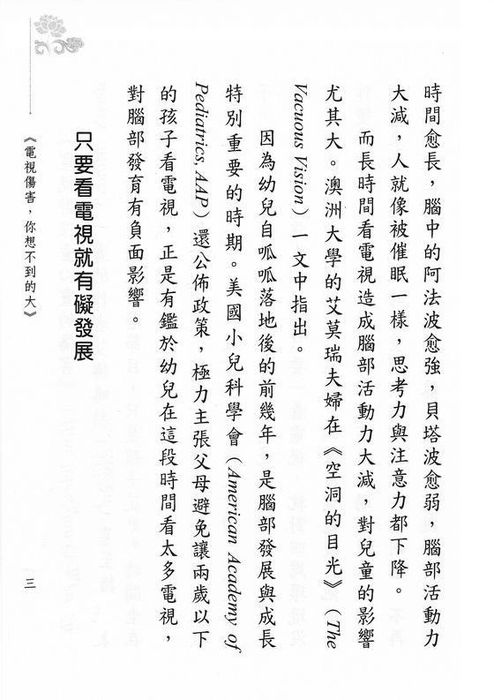 時間愈長，腦中的阿法波愈強，貝塔波愈弱，腦部活動力大減，人就像被催眠一樣，思考力與注意力都下降。

而長時間看電視造成腦部活動力大減，對兒童的影響尤其大。澳洲大學的艾莫瑞夫婦在《空洞的目光》（The Vacuous Vision）一文中指出。

因為幼兒自呱呱落地後的前幾年，是腦部發展與成長特別重要的時期。美國小兒科學會（American Academy of Pediatrics, AAP）還公佈政策，極力主張父母避免讓兩歲以下的孩子看電視，正是有鑑於幼兒在這段時間看太多電視，對腦部發育有負面影響。

只要看電視就有礙發展

《電視傷害，你想不到的大》

三